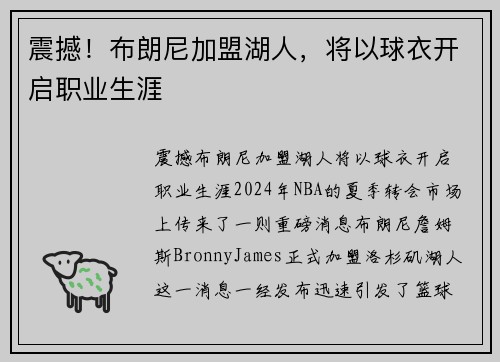 震撼！布朗尼加盟湖人，将以球衣开启职业生涯

震撼布朗尼加盟湖人将以球衣开启职业生涯2024年NBA的夏季转会市场上传来了一则重磅消息布朗尼詹姆斯BronnyJames正式加盟洛杉矶湖人这一消息一经发布迅速引发了篮球